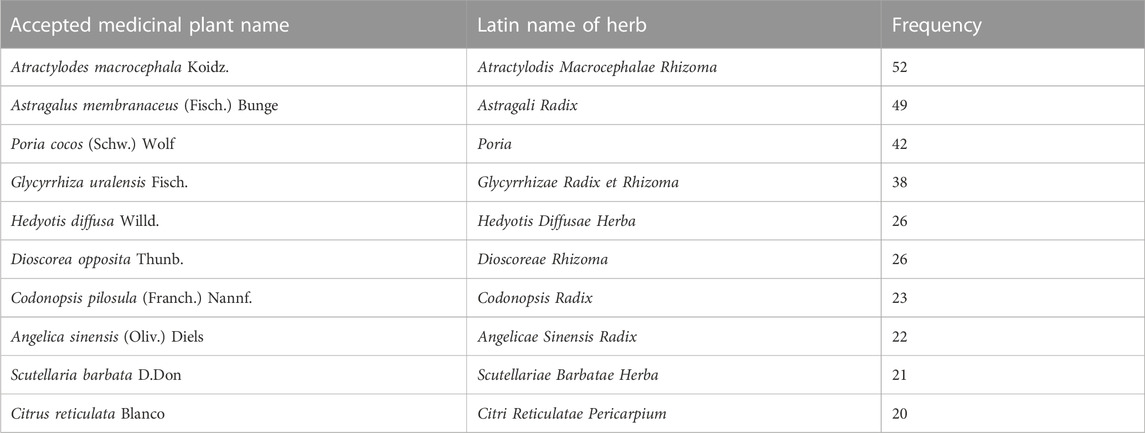 | Accepted medicinal plant name | Latin name of herb | Frequency |
|---|---|---|
| Atractylodes macrocephala Koidz. | Atractylodis Macrocephalae Rhizoma | 52 |
| Astragalus membranaceus (Fisch.) Bunge | Astragali Radix | 49 |
| Poria cocos (Schw.) Wolf | Poria | 42 |
| Glycyrrhiza uralensis Fisch. | Glycyrrhizae Radix et Rhizoma | 38 |
| Hedyotis diffusa Willd. | Hedyotis Diffusae Herba | 26 |
| Dioscorea opposita Thunb. | Dioscoreae Rhizoma | 26 |
| Codonopsis pilosula (Franch.) Nannf. | Codonopsis Radix | 23 |
| Angelica sinensis (Oliv.) Diels | Angelicae Sinensis Radix | 22 |
| Scutellaria barbata D.Don | Scutellariae Barbatae Herba | 21 |
| Citrus reticulata Blanco | Citri Reticulatae Pericarpium | 20 |